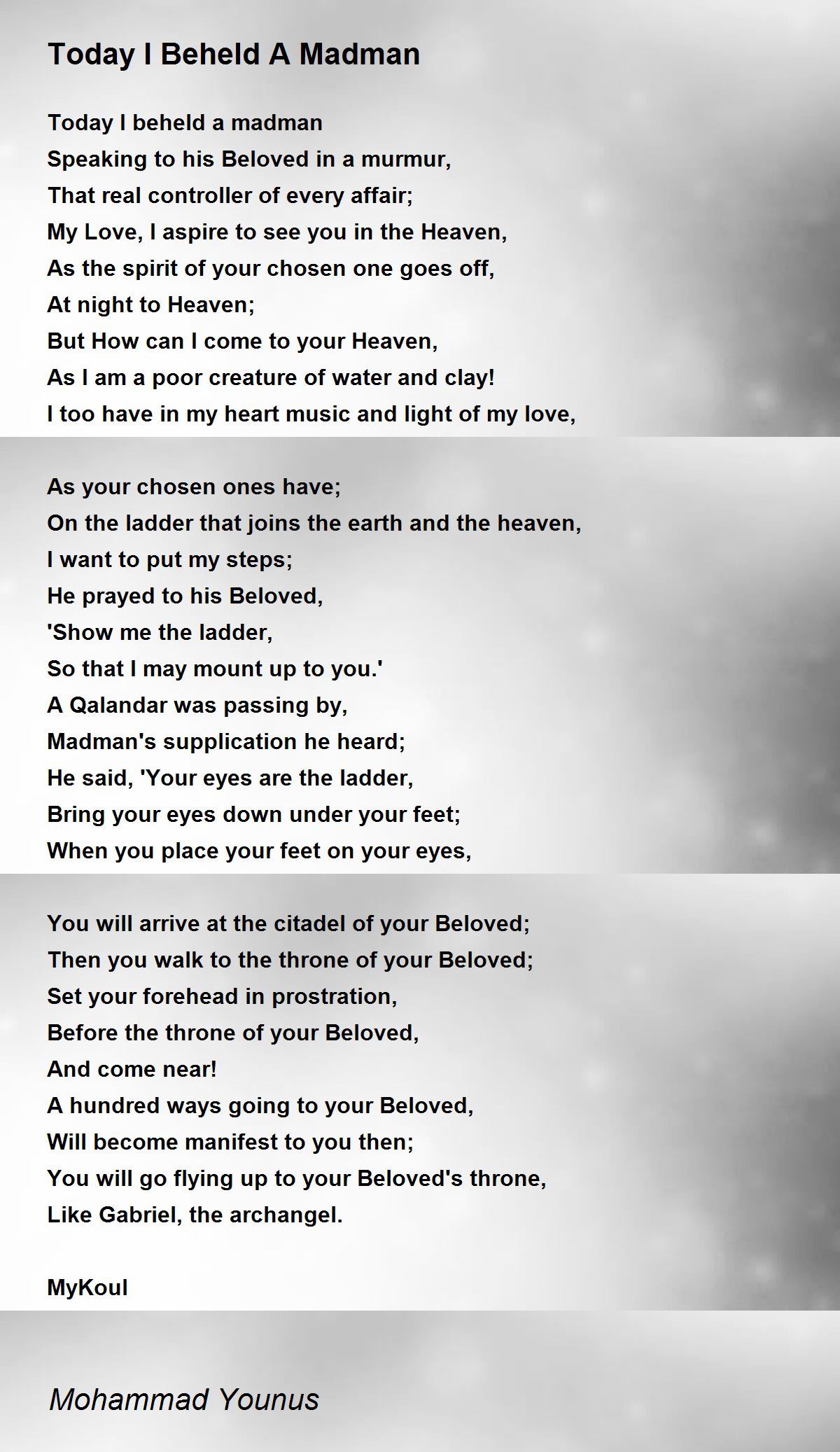 Today I Beheld A Madman

Today I beheld a madman
Speaking to his Beloved in a murmur,
That real controller of every affair;
My Love, I aspire to see you in the Heaven,
As the spirit of your chosen one goes off,
At night to Heaven;
But How can I come to your Heaven,
As I am a poor creature of water and clay!
I too have in my heart music and light of my love,

As your chosen ones have;
On the ladder that joins the earth and the heaven,
I want to put my steps;
He prayed to his Beloved,
'Show me the ladder,
So that I may mount up to you.'
A Qalandar was passing by,
Madman's supplication he heard;
He said, 'Your eyes are the ladder,
Bring your eyes down under your feet;
When you place your feet on your eyes,

You will arrive at the citadel of your Beloved;
Then you walk to the throne of your Beloved;
Set your forehead in prostration,
Before the throne of your Beloved,
And come near!
A hundred ways going to your Beloved,
Will become manifest to you then;
You will go flying up to your Beloved's throne,
Like Gabriel, the archangel.

MyKoul

Mohammad Younus